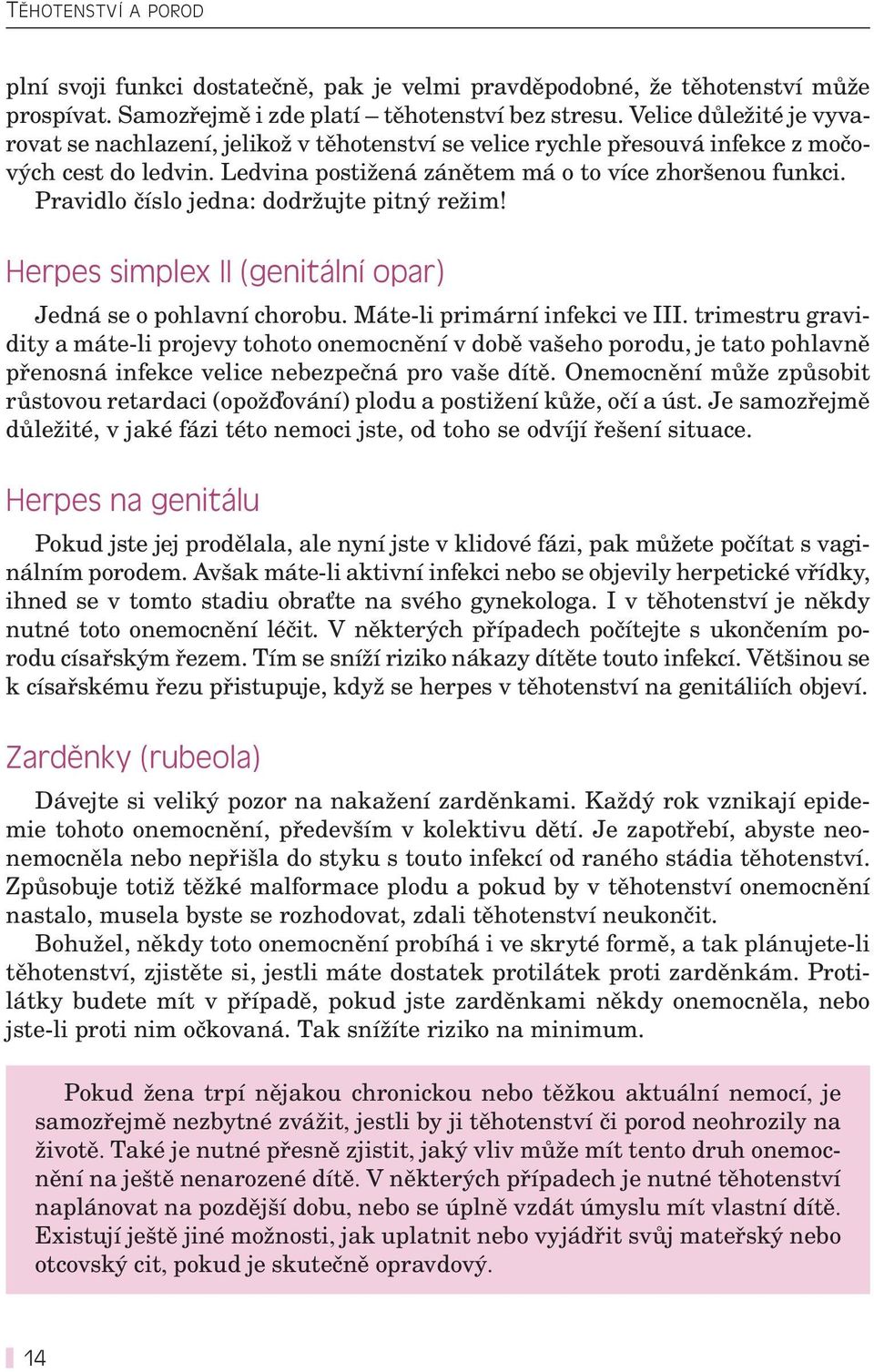 TĚHOTENSTVÍ A POROD

plní svoji funkci dostatečně, pak je velmi pravděpodobné, že těhotenství může prospívat. Samozřejmě i zde platí – těhotenství bez stresu. Velice důležité je vyvarovat se nachlazení, jelikož v těhotenství se velice rychle přesouvá infekce z močových cest do ledvin. Ledvina postižená zánětem má o to více zhoršenou funkci. Pravidlo číslo jedna: dodržujte pitný režim!

Herpes simplex II (genitální opar)

Jedná se o pohlavní chorobu. Máte-li primární infekci ve III. trimestru gravidity a máte-li projevy tohoto onemocnění v době vašeho porodu, je tato pohlavně přenosná infekce velice nebezpečná pro vaše dítě. Onemocnění může způsobit růstovou retardaci (opožďování) plodu a postižení kůže, očí a úst. Je samozřejmě důležité, v jaké fázi této nemoci jste, od toho se odvíjí řešení situace.

Herpes na genitálu

Pokud jste jej prodělala, ale nyní jste v klidové fázi, pak můžete počítat s vaginálním porodem. Avšak máte-li aktivní infekci nebo se objevily herpetické vřídky, ihned se v tomto stadiu obraťte na svého gynekologa. I v těhotenství je někdy nutné toto onemocnění léčit. V některých případech počítejte s ukončením porodu císařským řezem. Tím se sníží riziko nákazy dítěte touto infekcí. Většinou se k císařskému řezu přistupuje, když se herpes v těhotenství na genitáliích objeví.

Zarděnky (rubeola)

Dávejte si veliký pozor na nakažení zarděnkami. Každý rok vznikají epidemie tohoto onemocnění, především v kolektivu dětí. Je zapotřebí, abyste neonemocněla nebo nepřišla do styku s touto infekcí od raného stádia těhotenství. Způsobuje totiž těžké malformace plodu a pokud by v těhotenství onemocnění nastalo, musela byste se rozhodovat, zdali těhotenství neukončit.

Bohužel, někdy toto onemocnění probíhá i ve skryté formě, a tak plánujete-li těhotenství, zjistěte si, jestli máte dostatek protilátek proti zarděnkám. Protilátky budete mít v případě, pokud jste zarděnkami někdy onemocněla, nebo jste-li proti nim očkovaná. Tak snížíte riziko na minimum.

Pokud žena trpí nějakou chronickou nebo těžkou aktuální nemocí, je samozřejmě nezbytné zvážit, jestli by ji těhotenství či porod neohrozily na životě. Také je nutné přesně zjistit, jaký vliv může mít tento druh onemocnění na ještě nenarozené dítě. V některých případech je nutné těhotenství naplánovat na pozdější dobu, nebo se úplně vzdát úmyslu mít vlastní dítě. Existují ještě jiné možnosti, jak uplatnit nebo vyjádřit svůj mateřský nebo otcovský cit, pokud je skutečně opravdový.

14